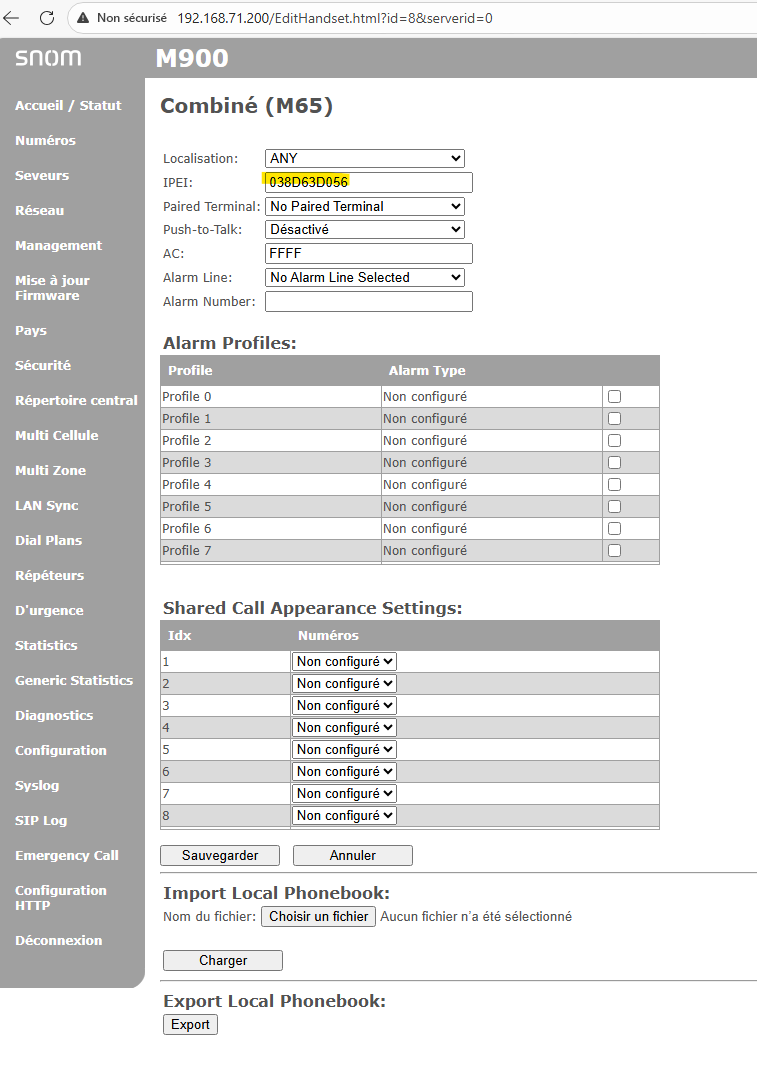 Non sécurisé 192.168.71.200/EditHandset.html?id=8&serverid=0

snom M900

Accueil / Statut
Numéros
Seveurs
Réseau
Management
Mise à jour Firmware
Pays
Sécurité
Répertoire central
Multi Cellule
Multi Zone
LAN Sync
Dial Plans
Répéteurs
D'urgence
Statistics
Generic Statistics
Diagnostics
Configuration
Syslog
SIP Log
Emergency Call
Configuration HTTP
Déconnexion

Combiné (M65)

Localisation: ANY
IPEI: 038D63D056
Paired Terminal: No Paired Terminal
Push-to-Talk: Désactivé
AC: FFFF
Alarm Line: No Alarm Line Selected
Alarm Number:

Alarm Profiles:

| Profile | Alarm Type | |
|---|---|---|
| Profile 0 | Non configuré | |
| Profile 1 | Non configuré | |
| Profile 2 | Non configuré | |
| Profile 3 | Non configuré | |
| Profile 4 | Non configuré | |
| Profile 5 | Non configuré | |
| Profile 6 | Non configuré | |
| Profile 7 | Non configuré | |

Shared Call Appearance Settings:

| Idx | Numéros |
|---|---|
| 1 | Non configuré |
| 2 | Non configuré |
| 3 | Non configuré |
| 4 | Non configuré |
| 5 | Non configuré |
| 6 | Non configuré |
| 7 | Non configuré |
| 8 | Non configuré |

Sauvegarder Annuler

Import Local Phonebook:
Nom du fichier: Choisir un fichier Aucun fichier n'a été sélectionné

Charger

Export Local Phonebook:
Export